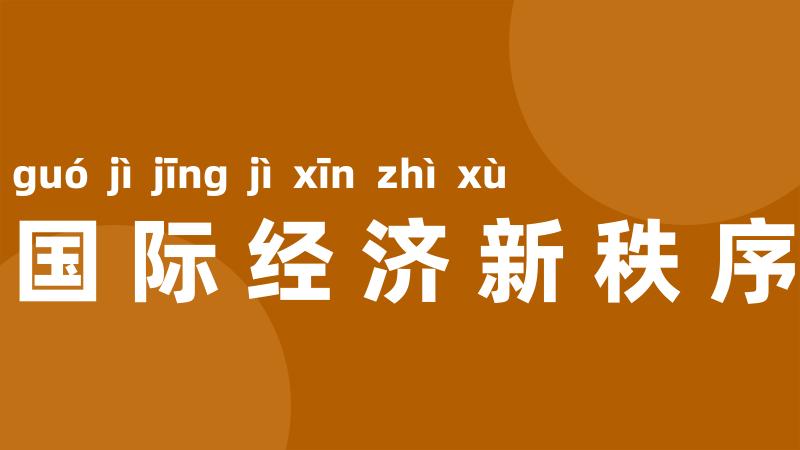 guó jì jīng jì xīn zhì xù
国际经济新秩序